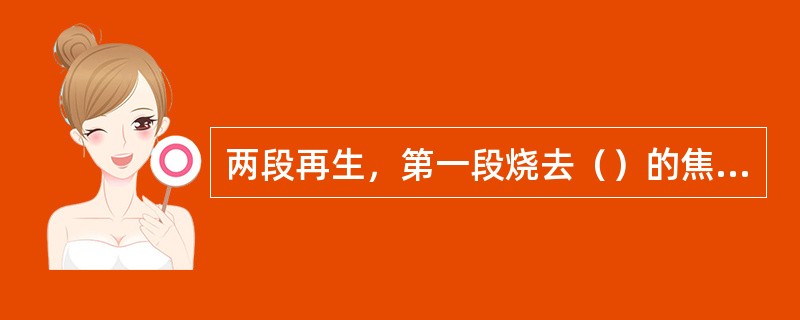 两段再生，第一段烧去（）的焦...